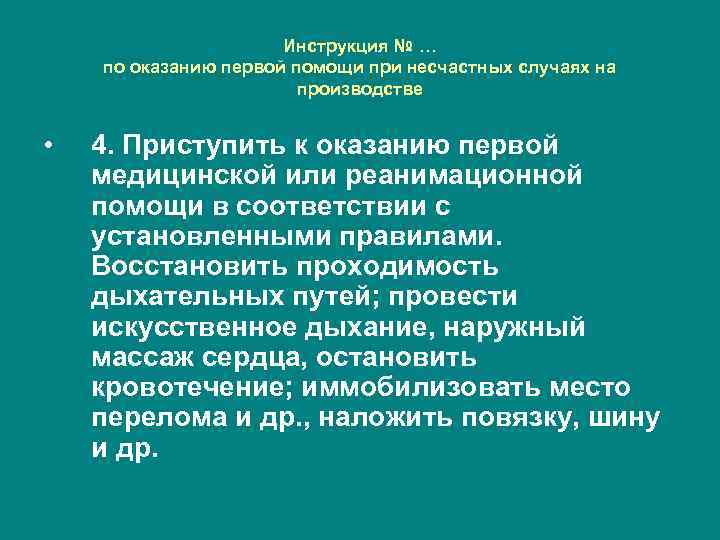 Инструкция № …
по оказанию первой помощи при несчастных случаях на производстве

• 4. Приступить к оказанию первой медицинской или реанимационной помощи в соответствии с установленными правилами. Восстановить проходимость дыхательных путей; провести искусственное дыхание, наружный массаж сердца, остановить кровотечение; иммобилизовать место перелома и др., наложить повязку, шину и др.